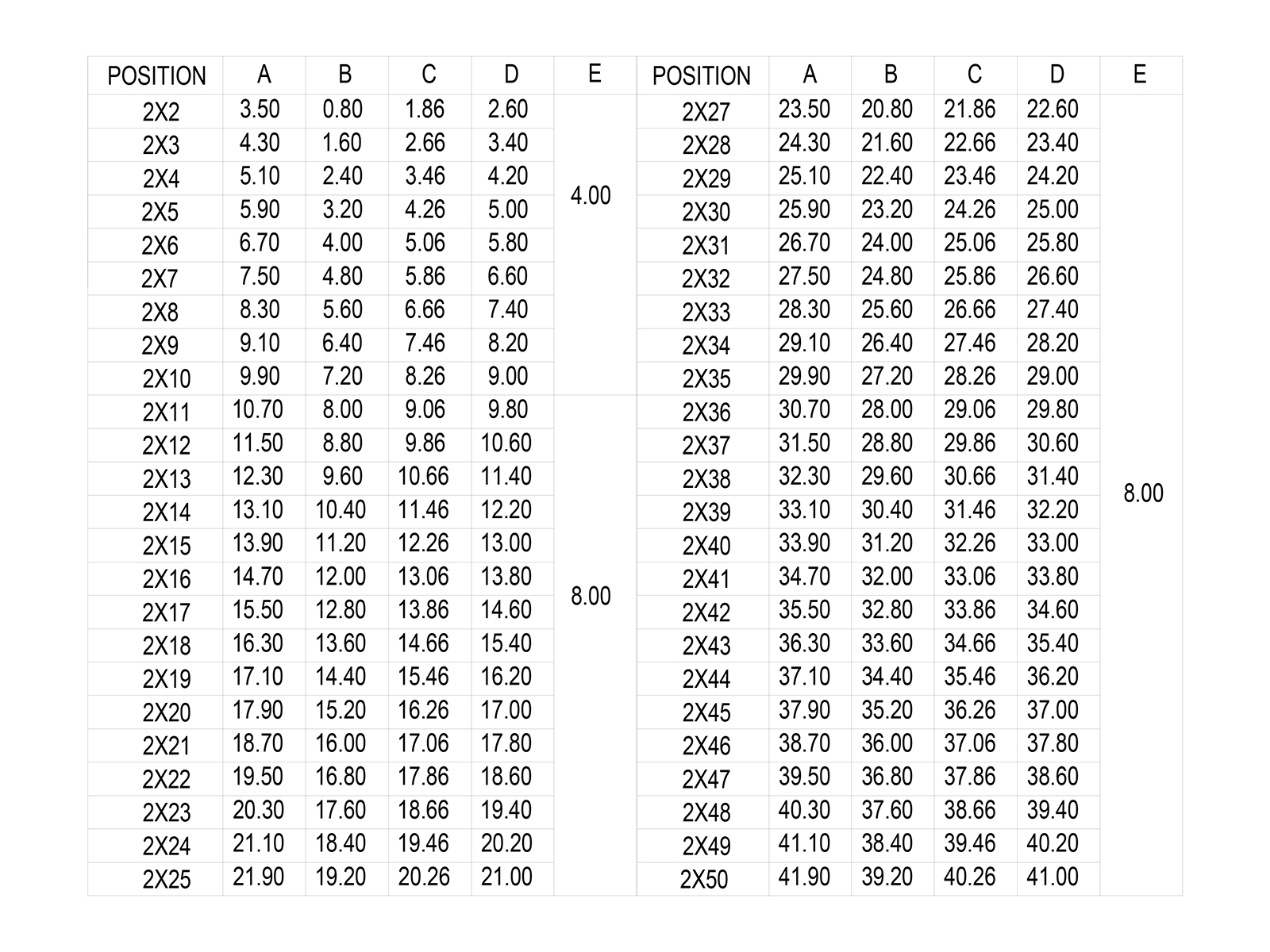 | POSITION | A | B | C | D | E |
|---|---|---|---|---|---|
| 2X2 | 3.50 | 0.80 | 1.86 | 2.60 | 4.00 |
| 2X3 | 4.30 | 1.60 | 2.66 | 3.40 | |
| 2X4 | 5.10 | 2.40 | 3.46 | 4.20 | |
| 2X5 | 5.90 | 3.20 | 4.26 | 5.00 | |
| 2X6 | 6.70 | 4.00 | 5.06 | 5.80 | |
| 2X7 | 7.50 | 4.80 | 5.86 | 6.60 | |
| 2X8 | 8.30 | 5.60 | 6.66 | 7.40 | |
| 2X9 | 9.10 | 6.40 | 7.46 | 8.20 | |
| 2X10 | 9.90 | 7.20 | 8.26 | 9.00 | |
| 2X11 | 10.70 | 8.00 | 9.06 | 9.80 | 8.00 |
| 2X12 | 11.50 | 8.80 | 9.86 | 10.60 | |
| 2X13 | 12.30 | 9.60 | 10.66 | 11.40 | |
| 2X14 | 13.10 | 10.40 | 11.46 | 12.20 | |
| 2X15 | 13.90 | 11.20 | 12.26 | 13.00 | |
| 2X16 | 14.70 | 12.00 | 13.06 | 13.80 | |
| 2X17 | 15.50 | 12.80 | 13.86 | 14.60 | |
| 2X18 | 16.30 | 13.60 | 14.66 | 15.40 | |
| 2X19 | 17.10 | 14.40 | 15.46 | 16.20 | |
| 2X20 | 17.90 | 15.20 | 16.26 | 17.00 | |
| 2X21 | 18.70 | 16.00 | 17.06 | 17.80 | |
| 2X22 | 19.50 | 16.80 | 17.86 | 18.60 | |
| 2X23 | 20.30 | 17.60 | 18.66 | 19.40 | |
| 2X24 | 21.10 | 18.40 | 19.46 | 20.20 | |
| 2X25 | 21.90 | 19.20 | 20.26 | 21.00 | |

| POSITION | A | B | C | D | E |
|---|---|---|---|---|---|
| 2X27 | 23.50 | 20.80 | 21.86 | 22.60 | 8.00 |
| 2X28 | 24.30 | 21.60 | 22.66 | 23.40 | |
| 2X29 | 25.10 | 22.40 | 23.46 | 24.20 | |
| 2X30 | 25.90 | 23.20 | 24.26 | 25.00 | |
| 2X31 | 26.70 | 24.00 | 25.06 | 25.80 | |
| 2X32 | 27.50 | 24.80 | 25.86 | 26.60 | |
| 2X33 | 28.30 | 25.60 | 26.66 | 27.40 | |
| 2X34 | 29.10 | 26.40 | 27.46 | 28.20 | |
| 2X35 | 29.90 | 27.20 | 28.26 | 29.00 | |
| 2X36 | 30.70 | 28.00 | 29.06 | 29.80 | |
| 2X37 | 31.50 | 28.80 | 29.86 | 30.60 | |
| 2X38 | 32.30 | 29.60 | 30.66 | 31.40 | |
| 2X39 | 33.10 | 30.40 | 31.46 | 32.20 | |
| 2X40 | 33.90 | 31.20 | 32.26 | 33.00 | |
| 2X41 | 34.70 | 32.00 | 33.06 | 33.80 | |
| 2X42 | 35.50 | 32.80 | 33.86 | 34.60 | |
| 2X43 | 36.30 | 33.60 | 34.66 | 35.40 | |
| 2X44 | 37.10 | 34.40 | 35.46 | 36.20 | |
| 2X45 | 37.90 | 35.20 | 36.26 | 37.00 | |
| 2X46 | 38.70 | 36.00 | 37.06 | 37.80 | |
| 2X47 | 39.50 | 36.80 | 37.86 | 38.60 | |
| 2X48 | 40.30 | 37.60 | 38.66 | 39.40 | |
| 2X49 | 41.10 | 38.40 | 39.46 | 40.20 | |
| 2X50 | 41.90 | 39.20 | 40.26 | 41.00 | |